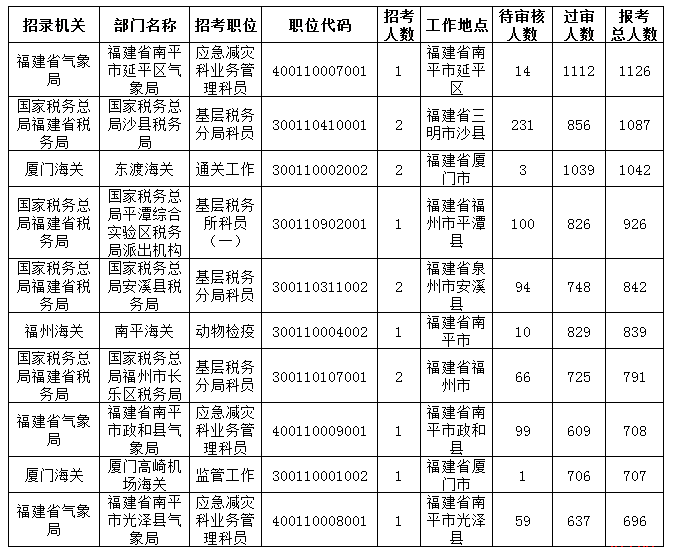 | 招录机关 | 部门名称 | 招考职位 | 职位代码 | 招考人数 | 工作地点 | 待审核人数 | 过审人数 | 报考总人数 |
|---|---|---|---|---|---|---|---|---|
| 福建省气象局 | 福建省南平市延平区气象局 | 应急减灾科业务管理科员 | 400110007001 | 1 | 福建省南平市延平区 | 14 | 1112 | 1126 |
| 国家税务总局福建省税务局 | 国家税务总局沙县税务局 | 基层税务分局科员 | 300110410001 | 2 | 福建省三明市沙县 | 231 | 856 | 1087 |
| 厦门海关 | 东渡海关 | 通关工作 | 300110002002 | 2 | 福建省厦门市 | 3 | 1039 | 1042 |
| 国家税务总局福建省税务局 | 国家税务总局平潭综合实验区税务局派出机构 | 基层税务所科员（一） | 300110902001 | 1 | 福建省福州市平潭县 | 100 | 826 | 926 |
| 国家税务总局福建省税务局 | 国家税务总局安溪县税务局 | 基层税务分局科员 | 300110311002 | 2 | 福建省泉州市安溪县 | 94 | 748 | 842 |
| 福州海关 | 南平海关 | 动物检疫 | 300110004002 | 1 | 福建省南平市 | 10 | 829 | 839 |
| 国家税务总局福建省税务局 | 国家税务总局福州市长乐区税务局 | 基层税务分局科员 | 300110107001 | 2 | 福建省福州市 | 66 | 725 | 791 |
| 福建省气象局 | 福建省南平市政和县气象局 | 应急减灾科业务管理科员 | 400110009001 | 1 | 福建省南平市政和县 | 99 | 609 | 708 |
| 厦门海关 | 厦门高崎机场海关 | 监管工作 | 300110001002 | 1 | 福建省厦门市 | 1 | 706 | 707 |
| 福建省气象局 | 福建省南平市光泽县气象局 | 应急减灾科业务管理科员 | 400110008001 | 1 | 福建省南平市光泽县 | 59 | 637 | 696 |